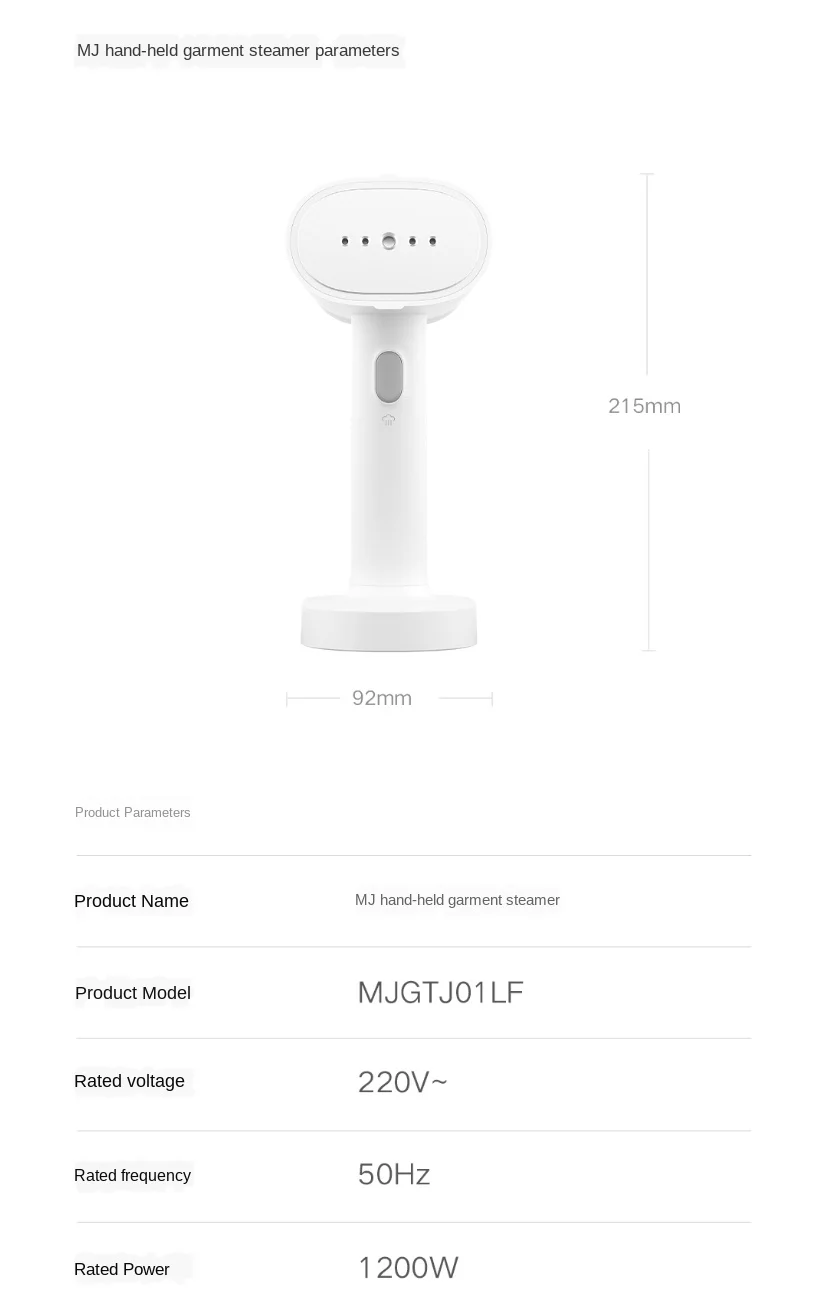 MJ hand-held garment steamer parameters

215mm

92mm

Product Parameters

Product Name
MJ hand-held garment steamer

Product Model
MJGTJ01LF

Rated voltage
220V~

Rated frequency
50Hz

Rated Power
1200W